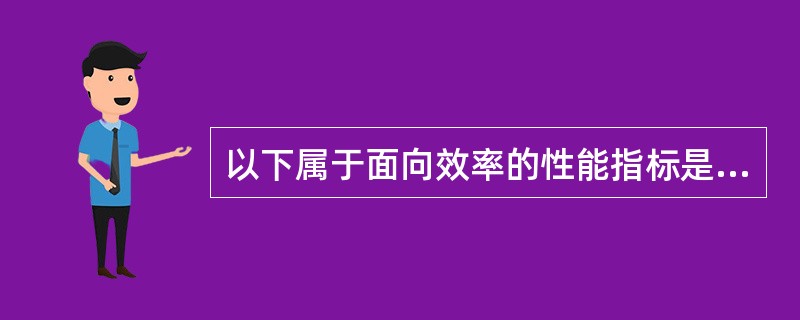 以下属于面向效率的性能指标是...